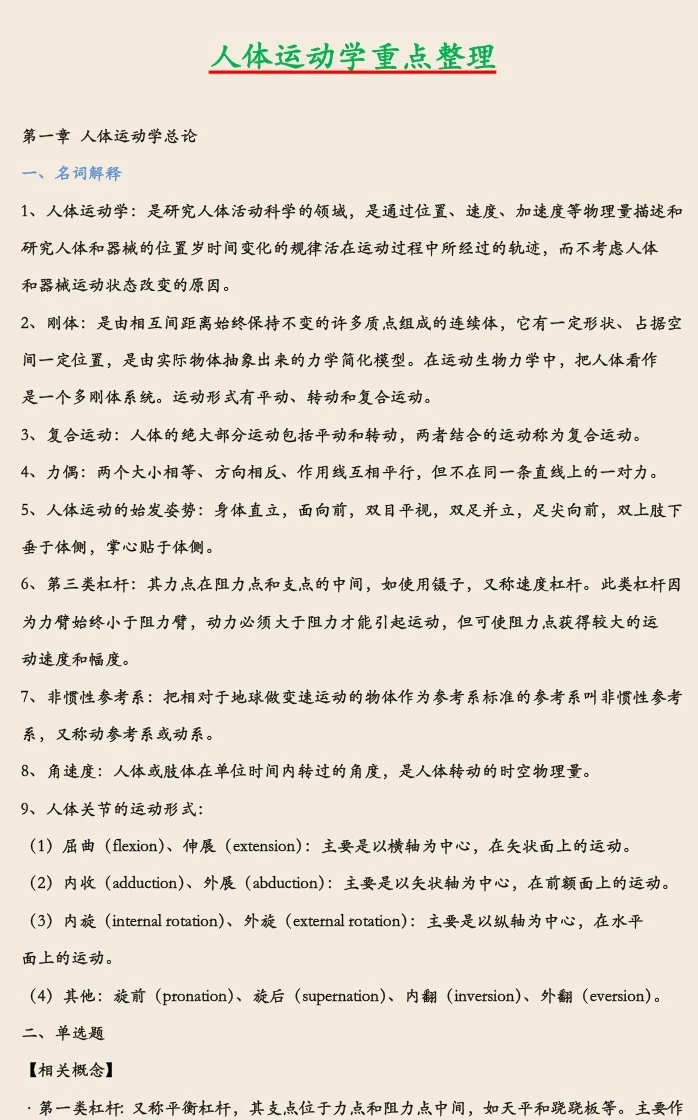 人体运动学重点整理

第一章 人体运动学总论

一、名词解释

1、人体运动学：是研究人体活动科学的领域，是通过位置、速度、加速度等物理量描述和研究人体和器械的位置岁时间变化的规律活在运动过程中所经过的轨迹，而不考虑人体和器械运动状态改变的原因。

2、刚体：是由相互间距离始终保持不变的许多质点组成的连续体，它有一定形状、占据空间一定位置，是由实际物体抽象出来的力学简化模型。在运动生物力学中，把人体看作是一个多刚体系统。运动形式有平动、转动和复合运动。

3、复合运动：人体的绝大部分运动包括平动和转动，两者结合的运动称为复合运动。

4、力偶：两个大小相等、方向相反、作用线互相平行，但不在同一条直线上的一对力。

5、人体运动的始发姿势：身体直立，面向前，双目平视，双足并立，足尖向前，双上肢下垂于体侧，掌心贴于体侧。

6、第三类杠杆：其力点在阻力点和支点的中间，如使用镊子，又称速度杠杆。此类杠杆因为力臂始终小于阻力臂，动力必须大于阻力才能引起运动，但可使阻力点获得较大的运动速度和幅度。

7、非惯性参考系：把相对于地球做变速运动的物体作为参考系标准的参考系叫非惯性参考系，又称动参考系或动系。

8、角速度：人体或肢体在单位时间内转过的角度，是人体转动的时空物理量。

9、人体关节的运动形式：

（1）屈曲（flexion）、伸展（extension）：主要是以横轴为中心，在矢状面上的运动。

（2）内收（adduction）、外展（abduction）：主要是以矢状轴为中心，在前额面上的运动。

（3）内旋（internal rotation）、外旋（external rotation）：主要是以纵轴为中心，在水平面上的运动。

（4）其他：旋前（pronation）、旋后（supernation）、内翻（inversion）、外翻（eversion）。

二、单选题

【相关概念】

· 第一类杠杆：又称平衡杠杆，其支点位于力点和阻力点中间，如天平和跷跷板等。主要作